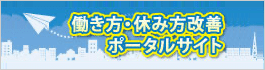 働き方・休み方改善
ポータルサイト